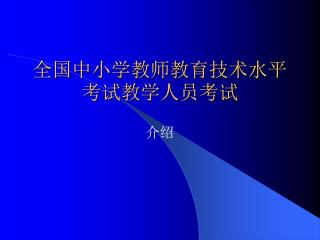 全国中小学教师教育技术水平考试教学人员考试

介绍